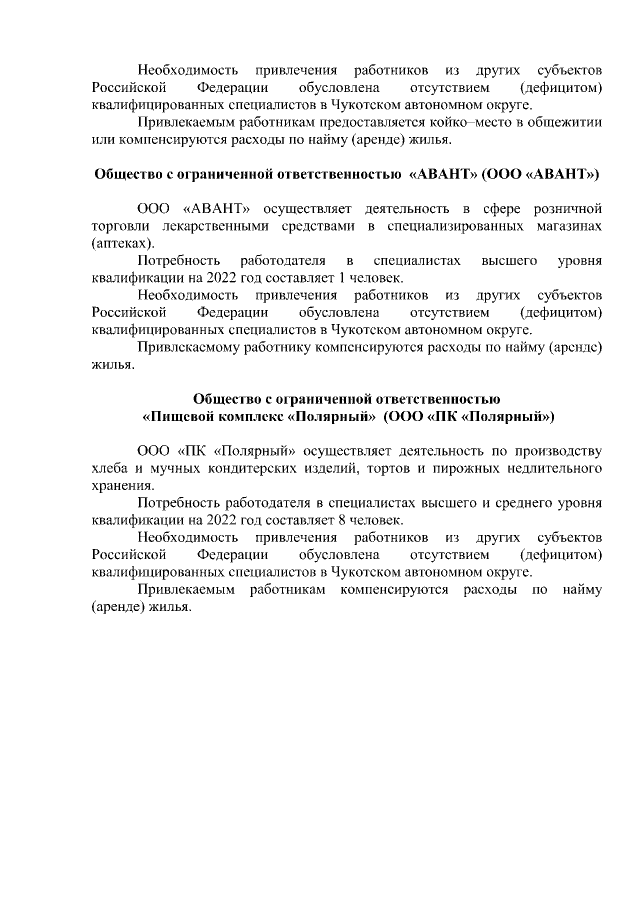 Необходимость привлечения работников из других субъектов Российской Федерации обусловлена отсутствием (дефицитом) квалифицированных специалистов в Чукотском автономном округе.

Привлекаемым работникам предоставляется койко–место в общежитии или компенсируются расходы по найму (аренде) жилья.

Общество с ограниченной ответственностью «АВАНТ» (ООО «АВАНТ»)

ООО «АВАНТ» осуществляет деятельность в сфере розничной торговли лекарственными средствами в специализированных магазинах (аптеках).

Потребность работодателя в специалистах высшего уровня квалификации на 2022 год составляет 1 человек.

Необходимость привлечения работников из других субъектов Российской Федерации обусловлена отсутствием (дефицитом) квалифицированных специалистов в Чукотском автономном округе.

Привлекаемому работнику компенсируются расходы по найму (аренде) жилья.

Общество с ограниченной ответственностью «Пищевой комплекс «Полярный» (ООО «ПК «Полярный»)

ООО «ПК «Полярный» осуществляет деятельность по производству хлеба и мучных кондитерских изделий, тортов и пирожных недлительного хранения.

Потребность работодателя в специалистах высшего и среднего уровня квалификации на 2022 год составляет 8 человек.

Необходимость привлечения работников из других субъектов Российской Федерации обусловлена отсутствием (дефицитом) квалифицированных специалистов в Чукотском автономном округе.

Привлекаемым работникам компенсируются расходы по найму (аренде) жилья.